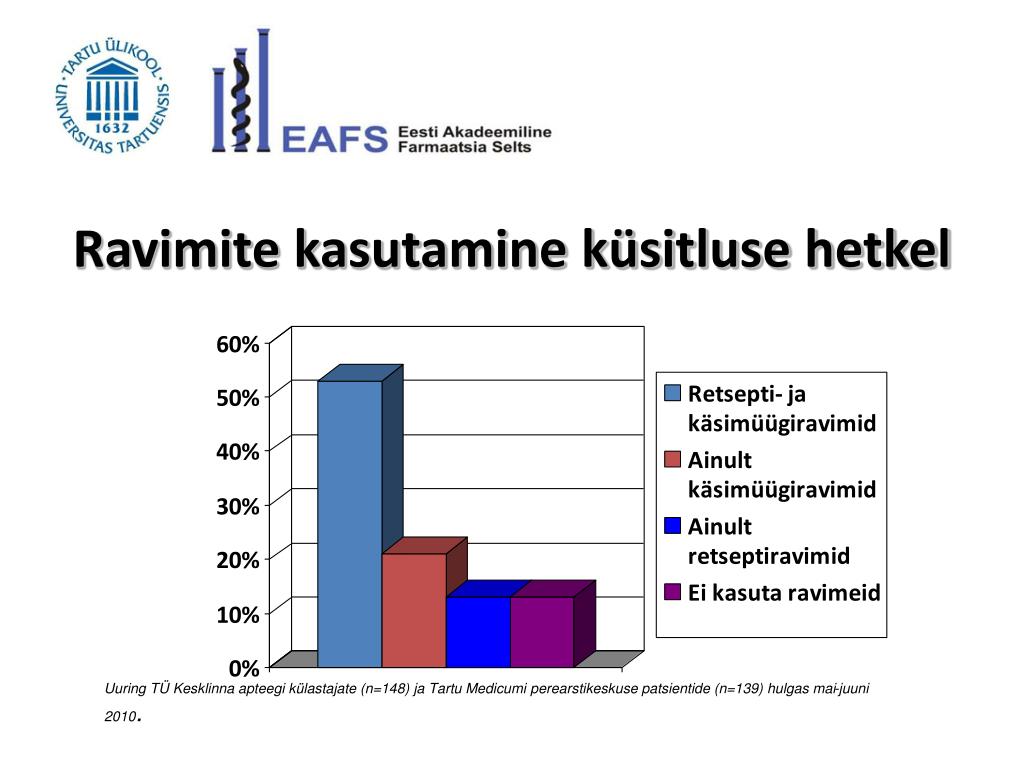 TARTU ÜLIKOOL UNIVERSITAS TARTUENSIS 1632

EAFS Eesti Akadeemiline Farmaatsia Selts

Ravimite kasutamine küsitluse hetkel

60%
50%
40%
30%
20%
10%
0%

Retsepti- ja käsimüügiravimid
Ainult käsimüügiravimid
Ainult retseptiravimid
Ei kasuta ravimeid

Uuring TÜ Kesklinna apteegi külastajate (n=148) ja Tartu Medicumi perearstikeskuse patsientide (n=139) hulgas mai-juuni 2010.